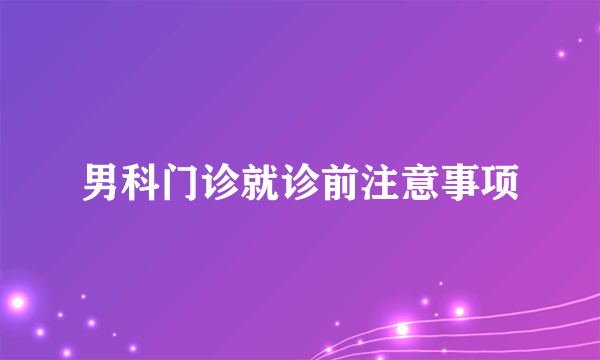 男科门诊就诊前注意事项